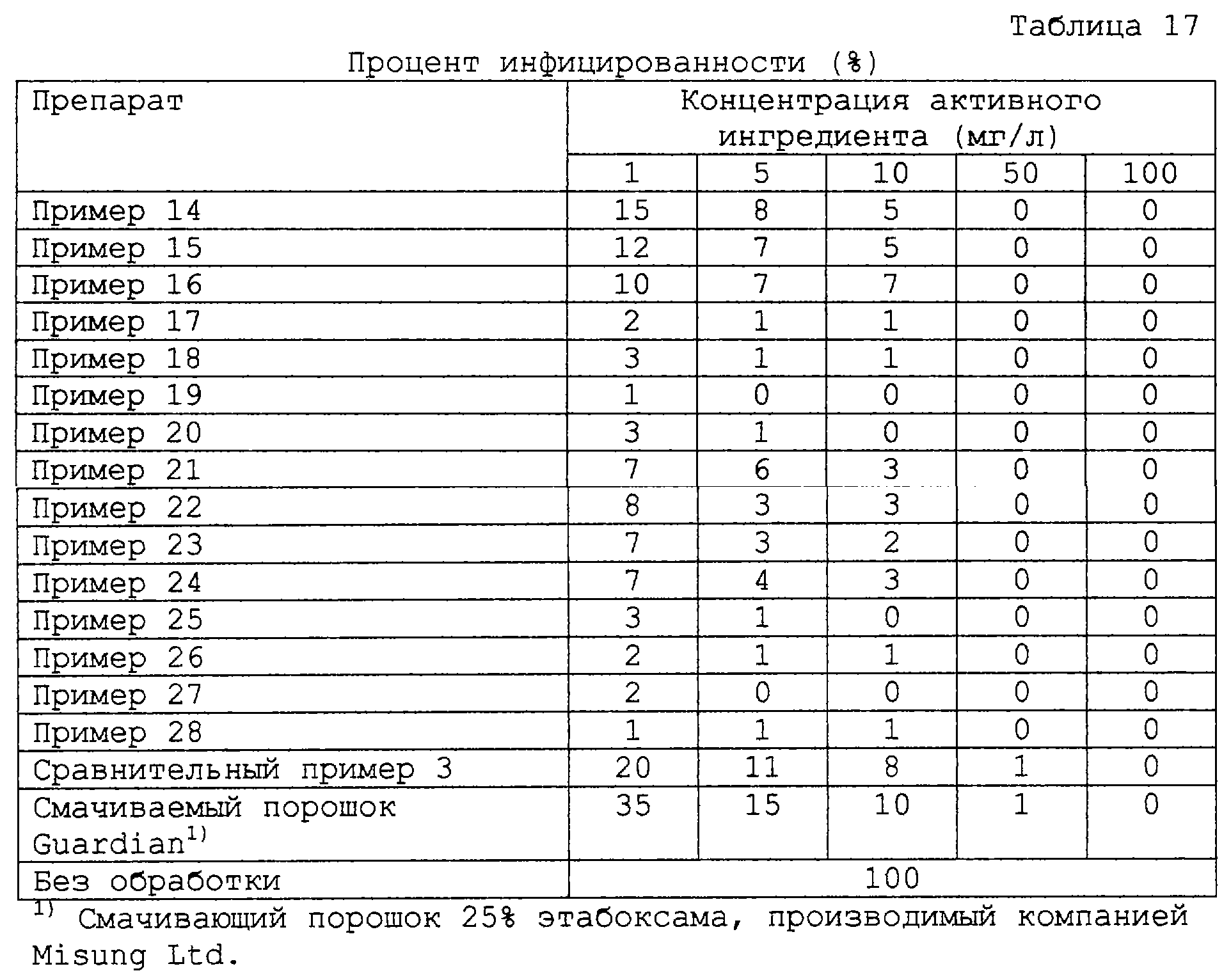 Таблица 17

Процент инфицированности (%)

| Препарат | Концентрация активного ингредиента (мг/л) | | | | |
|---|---|---|---|---|---|
| | 1 | 5 | 10 | 50 | 100 |
| Пример 14 | 15 | 8 | 5 | 0 | 0 |
| Пример 15 | 12 | 7 | 5 | 0 | 0 |
| Пример 16 | 10 | 7 | 7 | 0 | 0 |
| Пример 17 | 2 | 1 | 1 | 0 | 0 |
| Пример 18 | 3 | 1 | 1 | 0 | 0 |
| Пример 19 | 1 | 0 | 0 | 0 | 0 |
| Пример 20 | 3 | 1 | 0 | 0 | 0 |
| Пример 21 | 7 | 6 | 3 | 0 | 0 |
| Пример 22 | 8 | 3 | 3 | 0 | 0 |
| Пример 23 | 7 | 3 | 2 | 0 | 0 |
| Пример 24 | 7 | 4 | 3 | 0 | 0 |
| Пример 25 | 3 | 1 | 0 | 0 | 0 |
| Пример 26 | 2 | 1 | 1 | 0 | 0 |
| Пример 27 | 2 | 0 | 0 | 0 | 0 |
| Пример 28 | 1 | 1 | 1 | 0 | 0 |
| Сравнительный пример 3 | 20 | 11 | 8 | 1 | 0 |
| Смачиваемый порошок Guardian$^{1)}$ | 35 | 15 | 10 | 1 | 0 |
| Без обработки | 100 | | | | |

$^{1)}$ Смачивающий порошок 25% этабоксама, производимый компанией Misung Ltd.